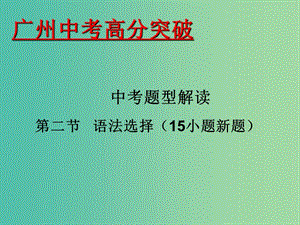 广州中考高分突破

中考题型解读

第二节 语法选择（15小题新题）